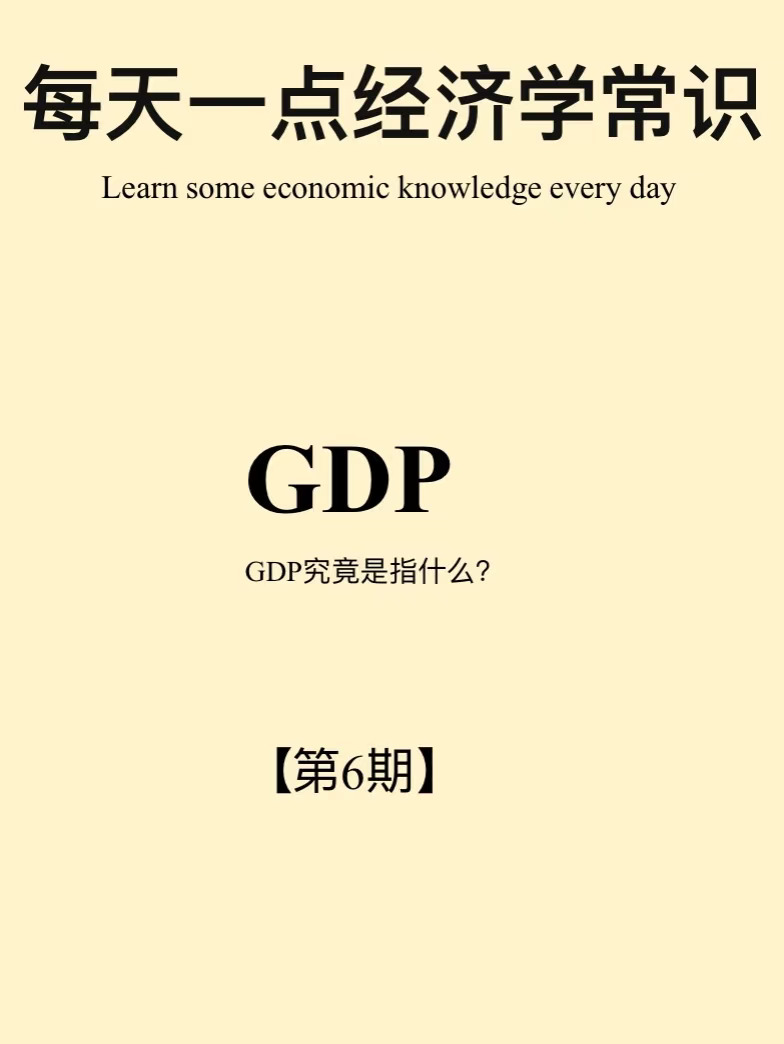 每天一点经济学常识

Learn some economic knowledge every day

GDP

GDP究竟是指什么?

【第6期】